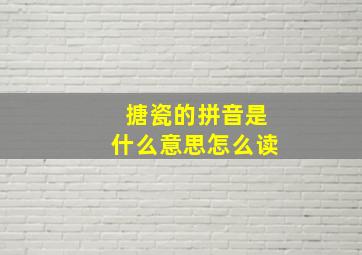 搪瓷的拼音是
什么意思怎么读